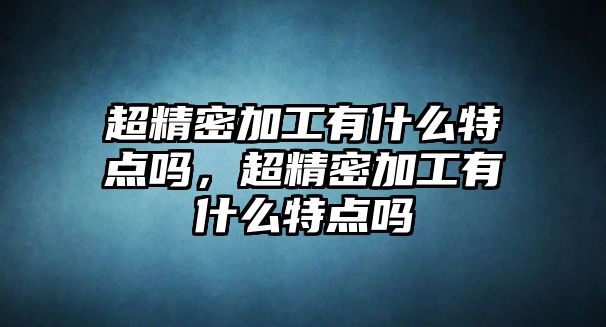 超精密加工有什么特点吗，超精密加工有什么特点吗